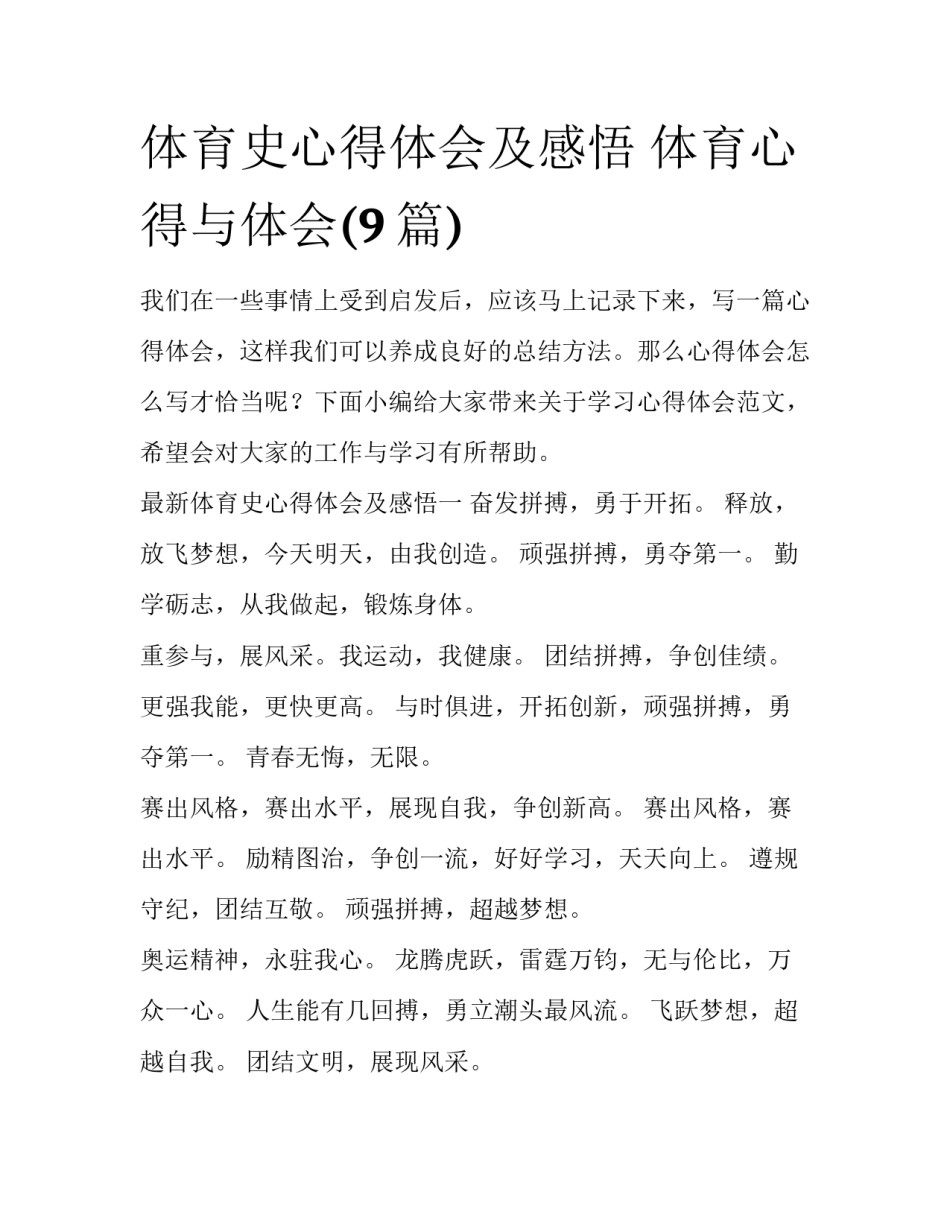 体育史心得体会及感悟 体育心得与体会(9 篇)

我们在一些事情上受到启发后，应该马上记录下来，写一篇心得体会，这样我们可以养成良好的总结方法。那么心得体会怎么写才恰当呢？下面小编给大家带来关于学习心得体会范文，希望会对大家的工作与学习有所帮助。

最新体育史心得体会及感悟一 奋发拼搏，勇于开拓。 释放，放飞梦想，今天明天，由我创造。 顽强拼搏，勇夺第一。 勤学砺志，从我做起，锻炼身体。

重参与，展风采。我运动，我健康。 团结拼搏，争创佳绩。 更强我能，更快更高。 与时俱进，开拓创新，顽强拼搏，勇夺第一。 青春无悔，无限。

赛出风格，赛出水平，展现自我，争创新高。 赛出风格，赛出水平。 励精图治，争创一流，好好学习，天天向上。 遵规守纪，团结互敬。 顽强拼搏，超越梦想。

奥运精神，永驻我心。 龙腾虎跃，雷霆万钧，无与伦比，万众一心。 人生能有几回搏，勇立潮头最风流。 飞跃梦想，超越自我。 团结文明，展现风采。